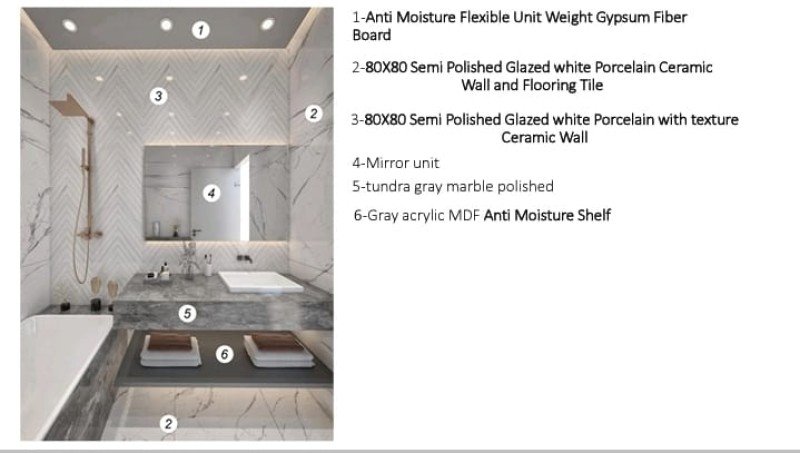 1
3
2
4
5
6
2

1-Anti Moisture Flexible Unit Weight Gypsum Fiber Board

2-80X80 Semi Polished Glazed white Porcelain Ceramic Wall and Flooring Tile

3-80X80 Semi Polished Glazed white Porcelain with texture Ceramic Wall

4-Mirror unit

5-tundra gray marble polished

6-Gray acrylic MDF Anti Moisture Shelf